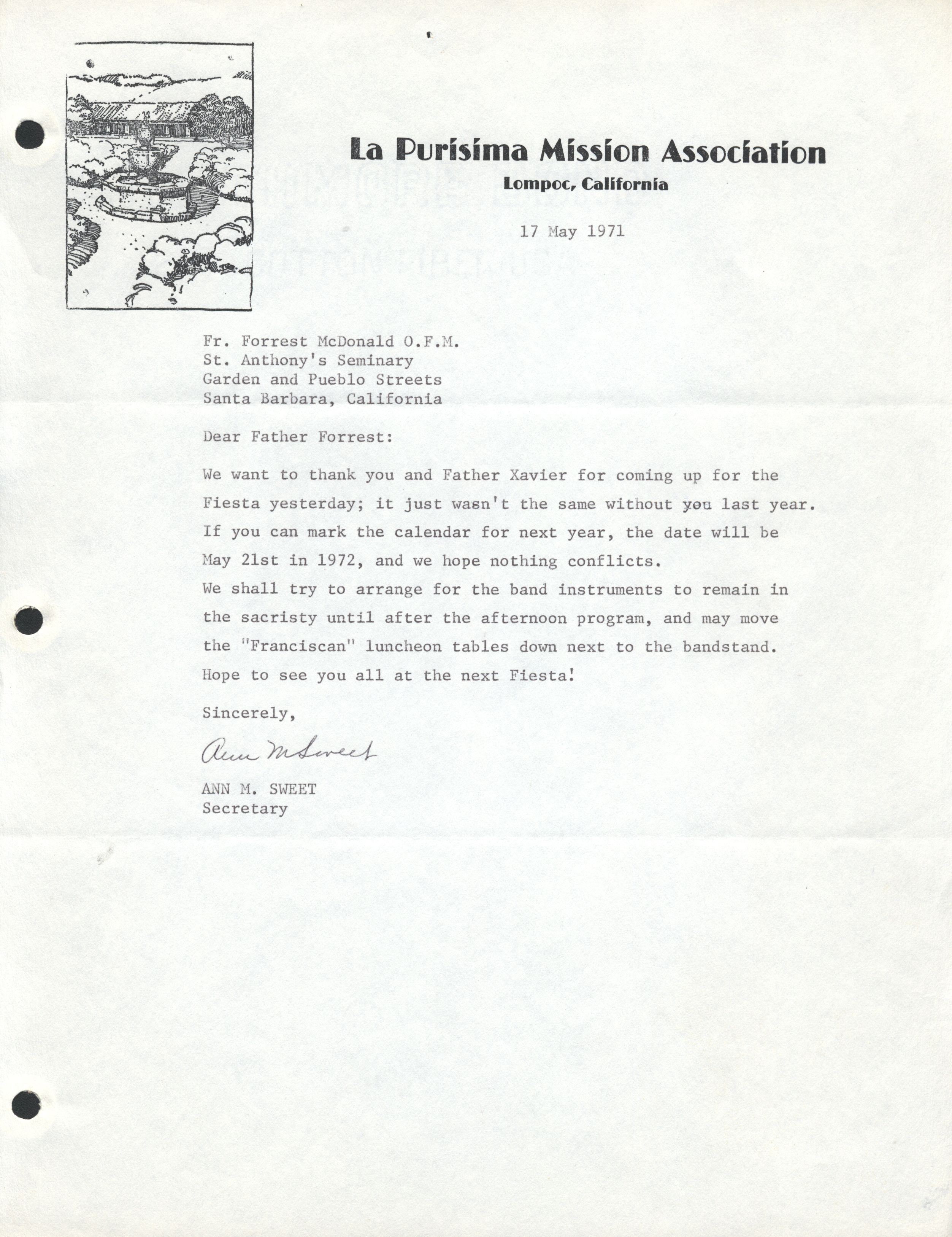 La Purisima Mission Association
Lompoc, California

17 May 1971

Fr. Forrest McDonald O.F.M.
St. Anthony's Seminary
Garden and Pueblo Streets
Santa Barbara, California

Dear Father Forrest:

We want to thank you and Father Xavier for coming up for the Fiesta yesterday; it just wasn't the same without you last year. If you can mark the calendar for next year, the date will be May 21st in 1972, and we hope nothing conflicts.
We shall try to arrange for the band instruments to remain in the sacristy until after the afternoon program, and may move the "Franciscan" luncheon tables down next to the bandstand. Hope to see you all at the next Fiesta!

Sincerely,

Ann M Sweet

ANN M. SWEET
Secretary